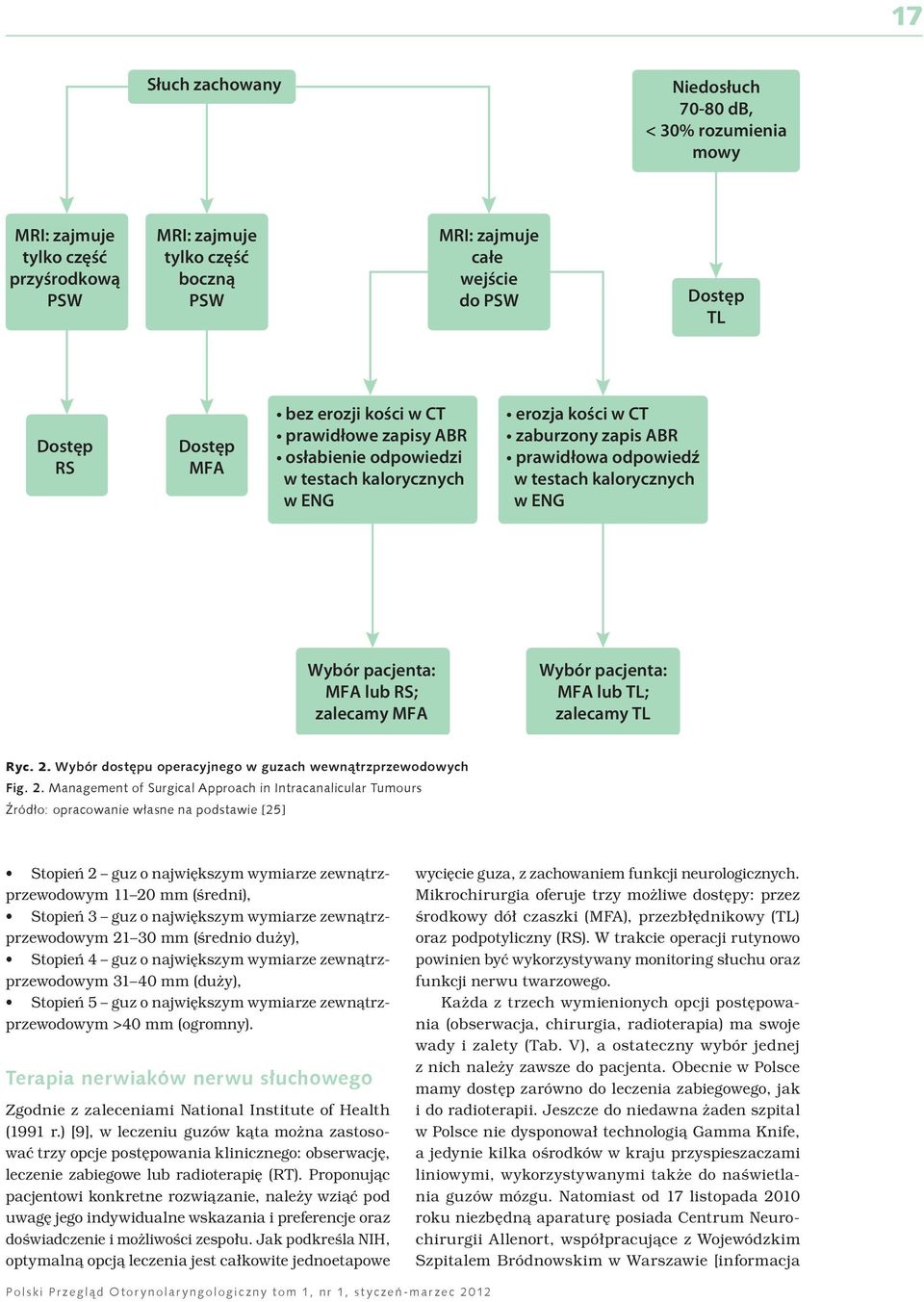 17

Słuch zachowany

Niedosłuch 70-80 dB, < 30% rozumienia mowy

MRI: zajmuje tylko część przyśrodkową PSW

MRI: zajmuje tylko część boczną PSW

MRI: zajmuje całe wejście do PSW

Dostęp TL

Dostęp RS

Dostęp MFA

• bez erozji kości w CT
• prawidłowe zapisy ABR
• osłabienie odpowiedzi w testach kalorycznych w ENG

• erozja kości w CT
• zaburzony zapis ABR
• prawidłowa odpowiedź w testach kalorycznych w ENG

Wybór pacjenta: MFA lub RS; zalecamy MFA

Wybór pacjenta: MFA lub TL; zalecamy TL

Ryc. 2. Wybór dostępu operacyjnego w guzach wewnątrzprzewodowych
Fig. 2. Management of Surgical Approach in Intracanalicular Tumours
Źródło: opracowanie własne na podstawie [25]

• Stopień 2 – guz o największym wymiarze zewnątrzprzewodowym 11–20 mm (średni),
• Stopień 3 – guz o największym wymiarze zewnątrzprzewodowym 21–30 mm (średnio duży),
• Stopień 4 – guz o największym wymiarze zewnątrzprzewodowym 31–40 mm (duży),
• Stopień 5 – guz o największym wymiarze zewnątrzprzewodowym >40 mm (ogromny).

Terapia nerwiaków nerwu słuchowego

Zgodnie z zaleceniami National Institute of Health (1991 r.) [9], w leczeniu guzów kąta można zastosować trzy opcje postępowania klinicznego: obserwację, leczenie zabiegowe lub radioterapię (RT). Proponując pacjentowi konkretne rozwiązanie, należy wziąć pod uwagę jego indywidualne wskazania i preferencje oraz doświadczenie i możliwości zespołu. Jak podkreśla NIH, optymalną opcją leczenia jest całkowite jednoetapowe wycięcie guza, z zachowaniem funkcji neurologicznych. Mikrochirurgia oferuje trzy możliwe dostępy: przez środkowy dół czaszki (MFA), przezbłędnikowy (TL) oraz podpotyliczny (RS). W trakcie operacji rutynowo powinien być wykorzystywany monitoring słuchu oraz funkcji nerwu twarzowego.

Każda z trzech wymienionych opcji postępowania (obserwacja, chirurgia, radioterapia) ma swoje wady i zalety (Tab. V), a ostateczny wybór jednej z nich należy zawsze do pacjenta. Obecnie w Polsce mamy dostęp zarówno do leczenia zabiegowego, jak i do radioterapii. Jeszcze do niedawna żaden szpital w Polsce nie dysponował technologią Gamma Knife, a jedynie kilka ośrodków w kraju przyspieszaczami liniowymi, wykorzystywanymi także do naświetlania guzów mózgu. Natomiast od 17 listopada 2010 roku niezbędną aparaturę posiada Centrum Neurochirurgii Allenort, współpracujące z Wojewódzkim Szpitalem Bródnowskim w Warszawie [informacja

Polski Przegląd Otorynolaryngologiczny tom 1, nr 1, styczeń-marzec 2012